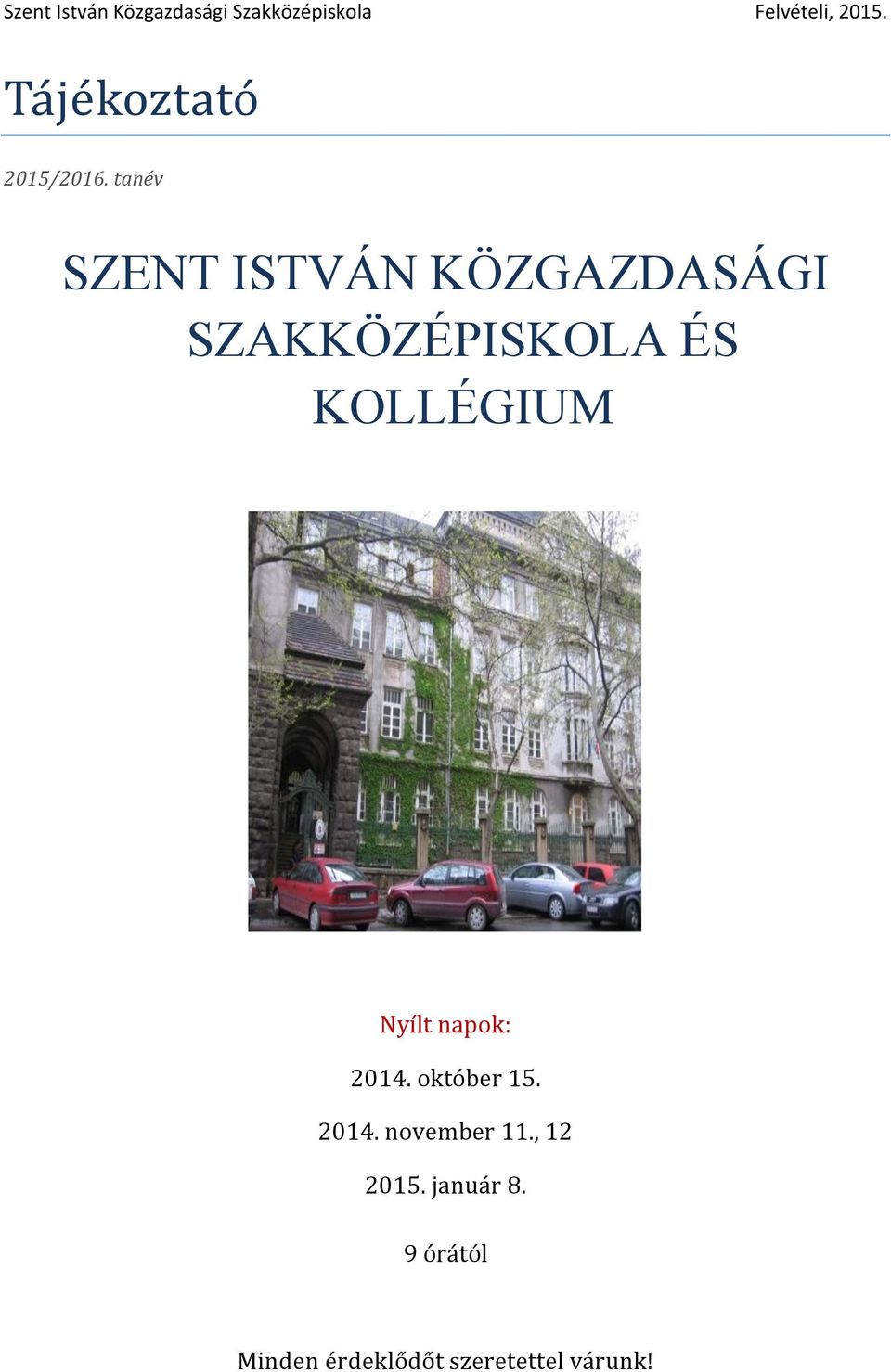 Szent István Közgazdasági Szakközépiskola

Felvételi, 2015.

Tájékoztató

2015/2016. tanév

SZENT ISTVÁN KÖZGAZDASÁGI SZAKKÖZÉPISKOLA ÉS KOLLÉGIUM

Nyílt napok:

2014. október 15.

2014. november 11., 12

2015. január 8.

9 órától

Minden érdeklődőt szeretettel várunk!